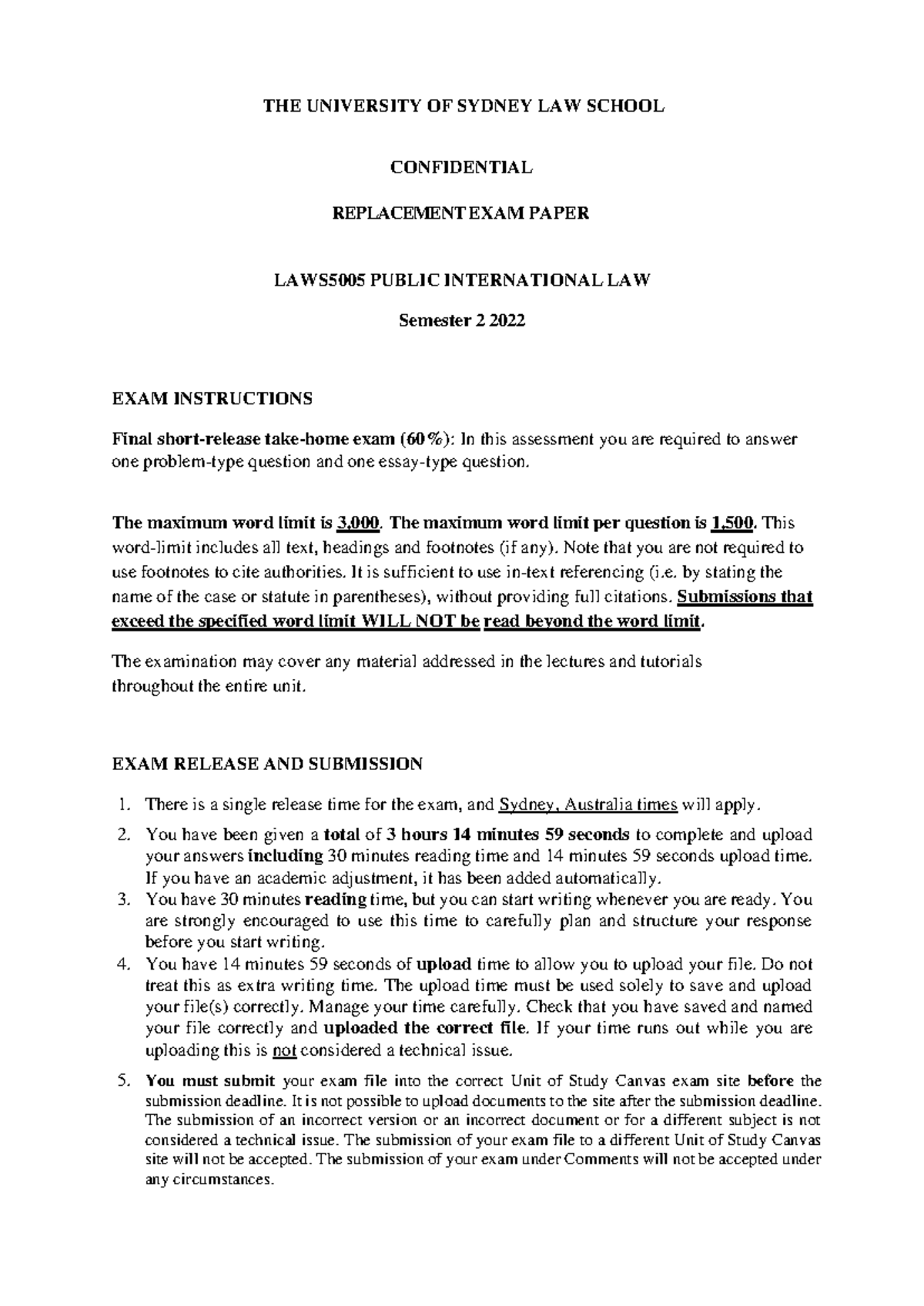 THE UNIVERSITY OF SYDNEY LAW SCHOOL

CONFIDENTIAL

REPLACEMENT EXAM PAPER

LAWS5005 PUBLIC INTERNATIONAL LAW

Semester 2 2022

EXAM INSTRUCTIONS

Final short-release take-home exam (60%): In this assessment you are required to answer one problem-type question and one essay-type question.

The maximum word limit is 3,000. The maximum word limit per question is 1,500. This word-limit includes all text, headings and footnotes (if any). Note that you are not required to use footnotes to cite authorities. It is sufficient to use in-text referencing (i.e. by stating the name of the case or statute in parentheses), without providing full citations. Submissions that exceed the specified word limit WILL NOT be read beyond the word limit.

The examination may cover any material addressed in the lectures and tutorials throughout the entire unit.

EXAM RELEASE AND SUBMISSION

1. There is a single release time for the exam, and Sydney, Australia times will apply.
2. You have been given a total of 3 hours 14 minutes 59 seconds to complete and upload your answers including 30 minutes reading time and 14 minutes 59 seconds upload time. If you have an academic adjustment, it has been added automatically.
3. You have 30 minutes reading time, but you can start writing whenever you are ready. You are strongly encouraged to use this time to carefully plan and structure your response before you start writing.
4. You have 14 minutes 59 seconds of upload time to allow you to upload your file. Do not treat this as extra writing time. The upload time must be used solely to save and upload your file(s) correctly. Manage your time carefully. Check that you have saved and named your file correctly and uploaded the correct file. If your time runs out while you are uploading this is not considered a technical issue.
5. You must submit your exam file into the correct Unit of Study Canvas exam site before the submission deadline. It is not possible to upload documents to the site after the submission deadline. The submission of an incorrect version or an incorrect document or for a different subject is not considered a technical issue. The submission of your exam file to a different Unit of Study Canvas site will not be accepted. The submission of your exam under Comments will not be accepted under any circumstances.